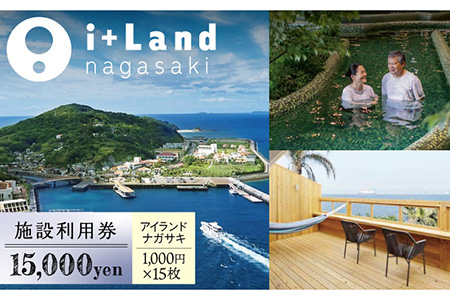 i+Land
nagasaki

施設利用券
15,000yen

アイランド
ナガサキ

1,000円
×15枚